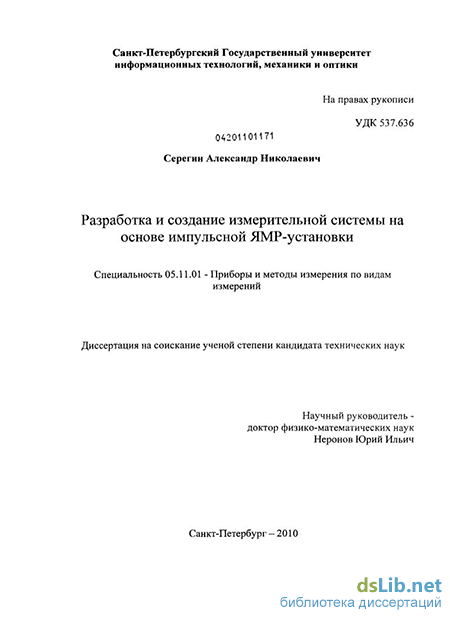 Санкт-Петербургский Государственный университет информационных технологий, механики и оптики

На правах рукописи

УДК 537.636

04201101171

Серегин Александр Николаевич

Разработка и создание измерительной системы на основе импульсной ЯМР-установки

Специальность 05.11.01 - Приборы и методы измерения по видам измерений

Диссертация на соискание ученой степени кандидата технических наук

Научный руководитель - доктор физико-математических наук Неронов Юрий Ильич

Санкт-Петербург – 2010

dsLib.net
библиотека диссертаций